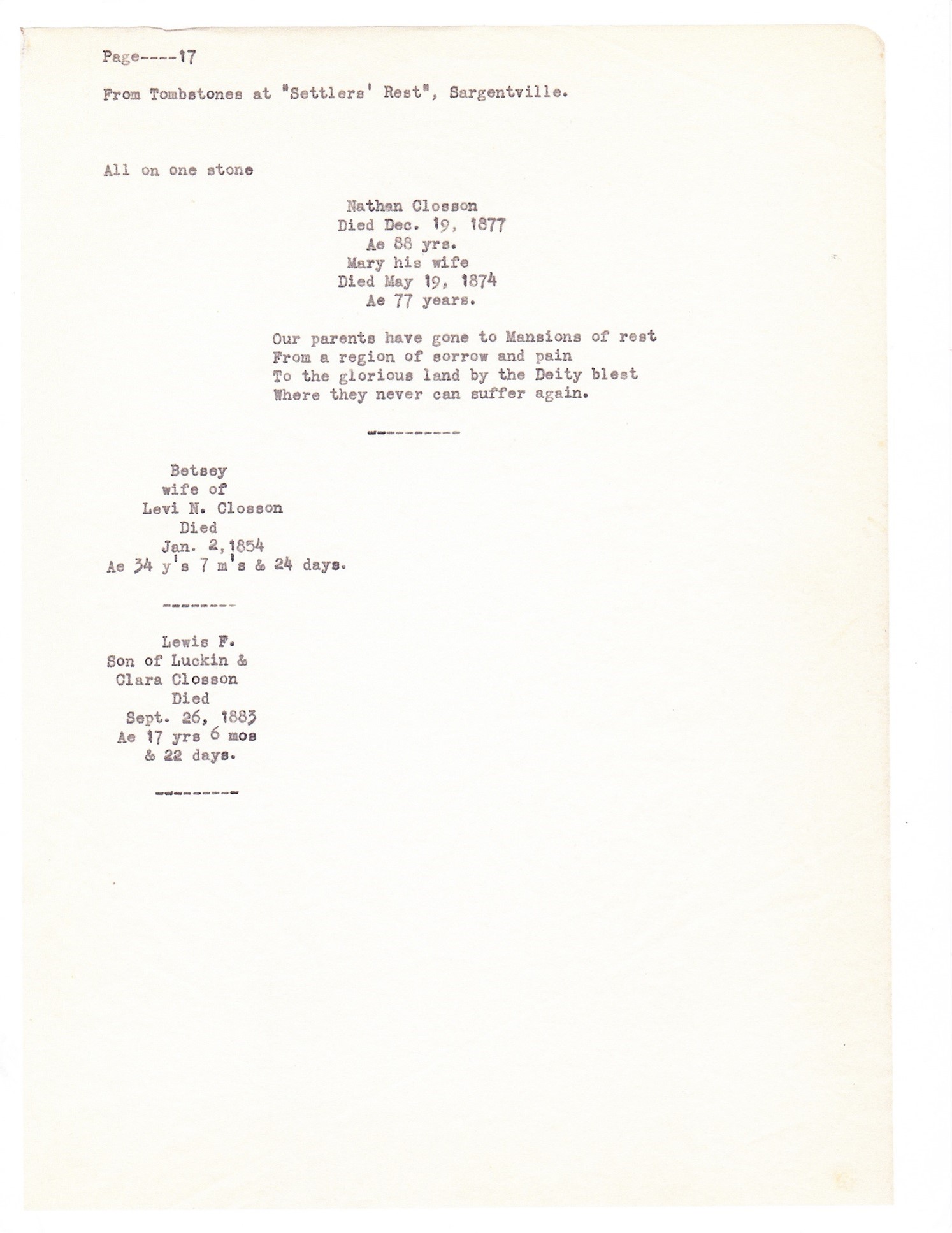 Page----17

From Tombstones at "Settlers' Rest", Sargentville.

All on one stone

Nathan Closson
Died Dec. 19, 1877
Ae 88 yrs.
Mary his wife
Died May 19, 1874
Ae 77 years.

Our parents have gone to Mansions of rest
From a region of sorrow and pain
To the glorious land by the Deity blest
Where they never can suffer again.

----------

Betsey
wife of
Levi N. Closson
Died
Jan. 2, 1854
Ae 34 y's 7 m's & 24 days.

--------

Lewis F.
Son of Luckin &
Clara Closson
Died
Sept. 26, 1883
Ae 17 yrs 6 mos
& 22 days.

---------